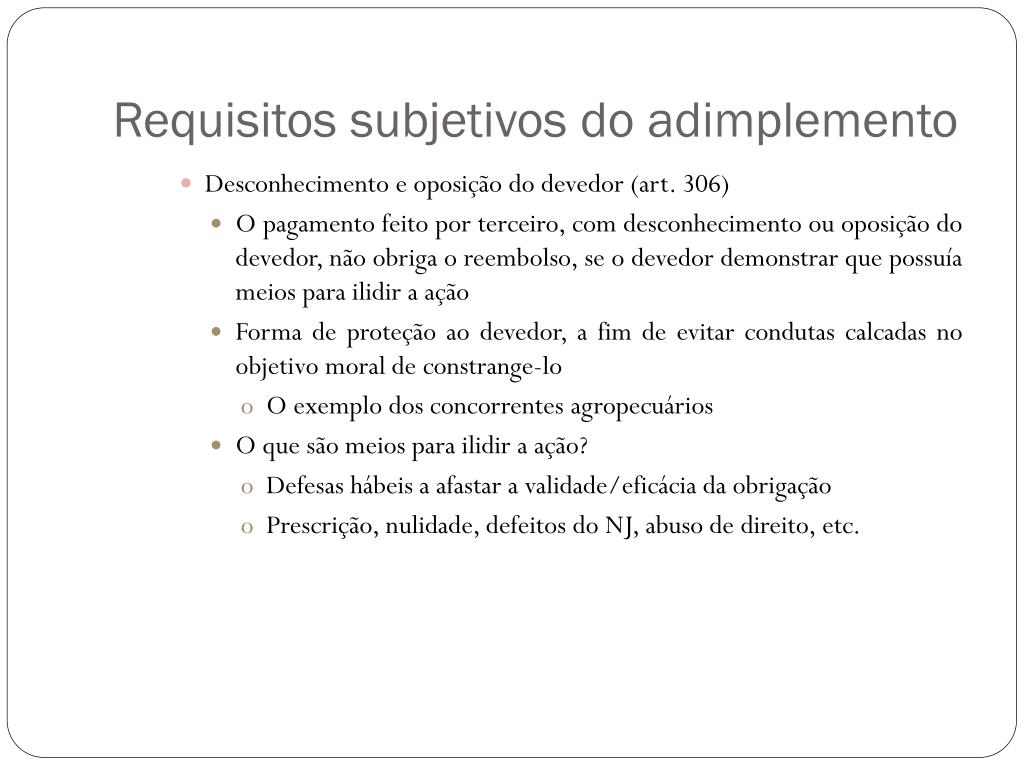 Requisitos subjetivos do adimplemento

- Desconhecimento e oposição do devedor (art. 306)
  - O pagamento feito por terceiro, com desconhecimento ou oposição do devedor, não obriga o reembolso, se o devedor demonstrar que possuía meios para ilidir a ação
  - Forma de proteção ao devedor, a fim de evitar condutas calcadas no objetivo moral de constrange-lo
    - O exemplo dos concorrentes agropecuários
  - O que são meios para ilidir a ação?
    - Defesas hábeis a afastar a validade/eficácia da obrigação
    - Prescrição, nulidade, defeitos do NJ, abuso de direito, etc.